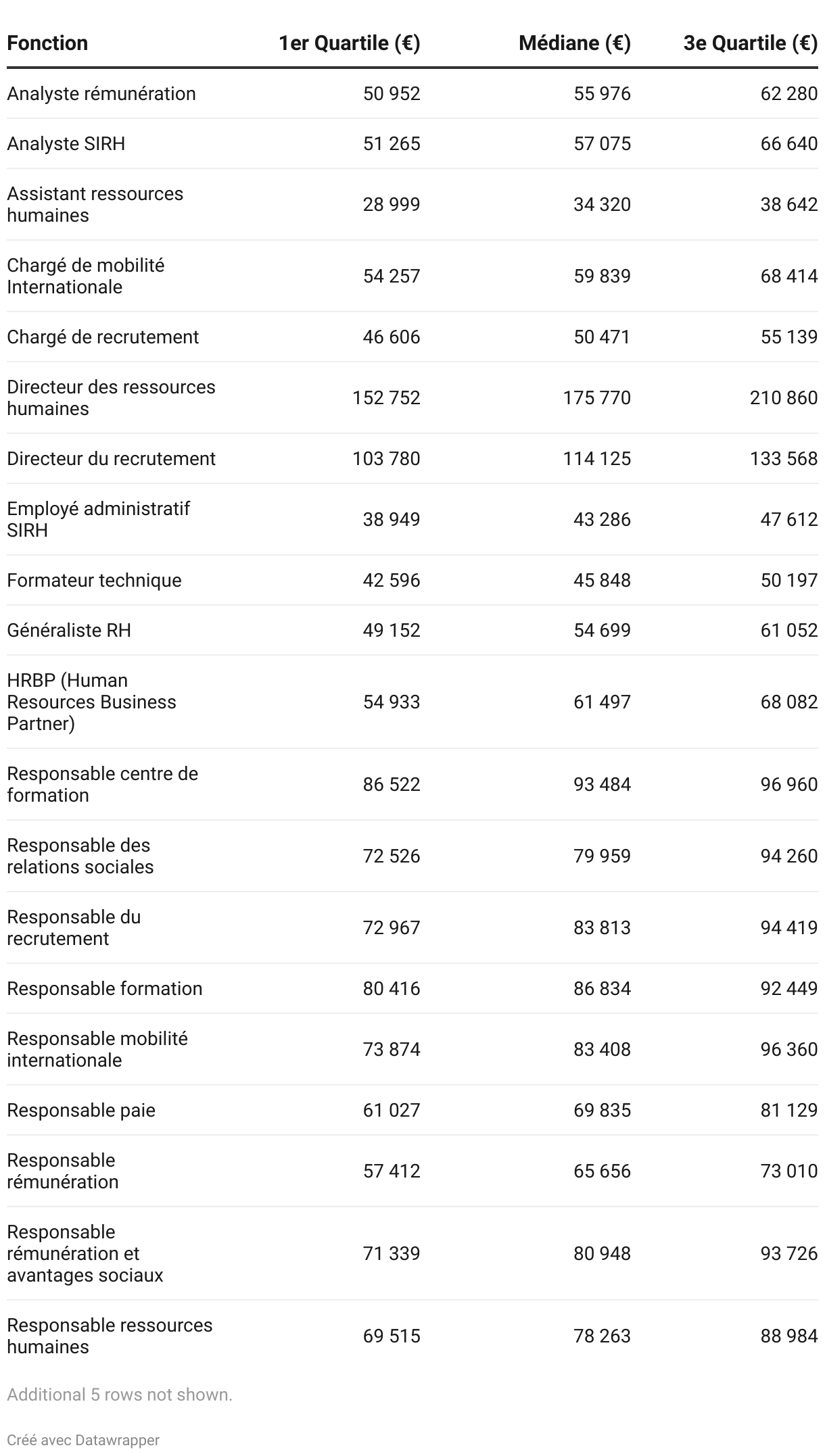 | Fonction | 1er Quartile (€) | Médiane (€) | 3e Quartile (€) |
|---|---|---|---|
| Analyste rémunération | 50 952 | 55 976 | 62 280 |
| Analyste SIRH | 51 265 | 57 075 | 66 640 |
| Assistant ressources humaines | 28 999 | 34 320 | 38 642 |
| Chargé de mobilité Internationale | 54 257 | 59 839 | 68 414 |
| Chargé de recrutement | 46 606 | 50 471 | 55 139 |
| Directeur des ressources humaines | 152 752 | 175 770 | 210 860 |
| Directeur du recrutement | 103 780 | 114 125 | 133 568 |
| Employé administratif SIRH | 38 949 | 43 286 | 47 612 |
| Formateur technique | 42 596 | 45 848 | 50 197 |
| Généraliste RH | 49 152 | 54 699 | 61 052 |
| HRBP (Human Resources Business Partner) | 54 933 | 61 497 | 68 082 |
| Responsable centre de formation | 86 522 | 93 484 | 96 960 |
| Responsable des relations sociales | 72 526 | 79 959 | 94 260 |
| Responsable du recrutement | 72 967 | 83 813 | 94 419 |
| Responsable formation | 80 416 | 86 834 | 92 449 |
| Responsable mobilité internationale | 73 874 | 83 408 | 96 360 |
| Responsable paie | 61 027 | 69 835 | 81 129 |
| Responsable rémunération | 57 412 | 65 656 | 73 010 |
| Responsable rémunération et avantages sociaux | 71 339 | 80 948 | 93 726 |
| Responsable ressources humaines | 69 515 | 78 263 | 88 984 |

Additional 5 rows not shown.

Créé avec Datawrapper